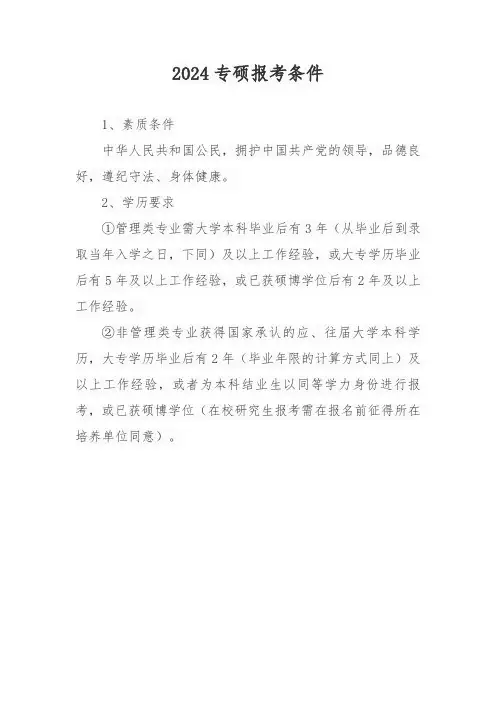 2024 专硕报考条件

1、素质条件

中华人民共和国公民，拥护中国共产党的领导，品德良好，遵纪守法、身体健康。

2、学历要求

①管理类专业需大学本科毕业后有 3 年（从毕业后到录取当年入学之日，下同）及以上工作经验，或大专学历毕业后有 5 年及以上工作经验，或已获硕博学位后有 2 年及以上工作经验。

②非管理类专业获得国家承认的应、往届大学本科学历，大专学历毕业后有 2 年（毕业年限的计算方式同上）及以上工作经验，或者为本科结业生以同等学力身份进行报考，或已获硕博学位（在校研究生报考需在报名前征得所在培养单位同意）。